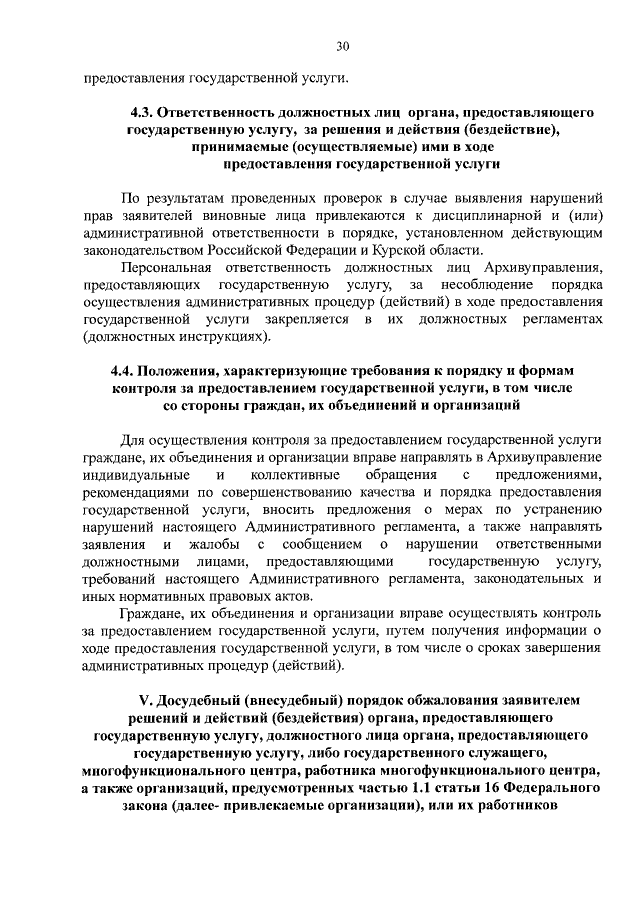 30

предоставления государственной услуги.

4.3. Ответственность должностных лиц органа, предоставляющего государственную услугу, за решения и действия (бездействие), принимаемые (осуществляемые) ими в ходе предоставления государственной услуги

По результатам проведенных проверок в случае выявления нарушений прав заявителей виновные лица привлекаются к дисциплинарной и (или) административной ответственности в порядке, установленном действующим законодательством Российской Федерации и Курской области.

Персональная ответственность должностных лиц Архивуправления, предоставляющих государственную услугу, за несоблюдение порядка осуществления административных процедур (действий) в ходе предоставления государственной услуги закрепляется в их должностных регламентах (должностных инструкциях).

4.4. Положения, характеризующие требования к порядку и формам контроля за предоставлением государственной услуги, в том числе со стороны граждан, их объединений и организаций

Для осуществления контроля за предоставлением государственной услуги граждане, их объединения и организации вправе направлять в Архивуправление индивидуальные и коллективные обращения с предложениями, рекомендациями по совершенствованию качества и порядка предоставления государственной услуги, вносить предложения о мерах по устранению нарушений настоящего Административного регламента, а также направлять заявления и жалобы с сообщением о нарушении ответственными должностными лицами, предоставляющими государственную услугу, требований настоящего Административного регламента, законодательных и иных нормативных правовых актов.

Граждане, их объединения и организации вправе осуществлять контроль за предоставлением государственной услуги, путем получения информации о ходе предоставления государственной услуги, в том числе о сроках завершения административных процедур (действий).

V. Досудебный (внесудебный) порядок обжалования заявителем решений и действий (бездействия) органа, предоставляющего государственную услугу, должностного лица органа, предоставляющего государственную услугу, либо государственного служащего, многофункционального центра, работника многофункционального центра, а также организаций, предусмотренных частью 1.1 статьи 16 Федерального закона (далее- привлекаемые организации), или их работников